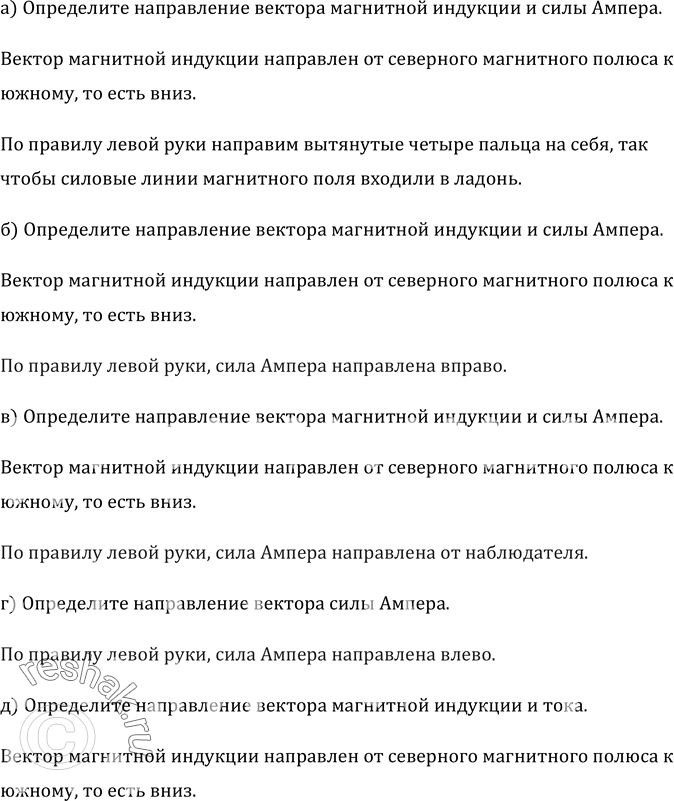 а) Определите направление вектора магнитной индукции и силы Ампера.

Вектор магнитной индукции направлен от северного магнитного полюса к южному, то есть вниз.

По правилу левой руки направим вытянутые четыре пальца на себя, так чтобы силовые линии магнитного поля входили в ладонь.

б) Определите направление вектора магнитной индукции и силы Ампера.

Вектор магнитной индукции направлен от северного магнитного полюса к южному, то есть вниз.

По правилу левой руки, сила Ампера направлена вправо.

в) Определите направление вектора магнитной индукции и силы Ампера.

Вектор магнитной индукции направлен от северного магнитного полюса к южному, то есть вниз.

По правилу левой руки, сила Ампера направлена от наблюдателя.

г) Определите направление вектора силы Ампера.

По правилу левой руки, сила Ампера направлена влево.

д) Определите направление вектора магнитной индукции и тока.

Вектор магнитной индукции направлен от северного магнитного полюса к южному, то есть вниз.

© reshak.ru